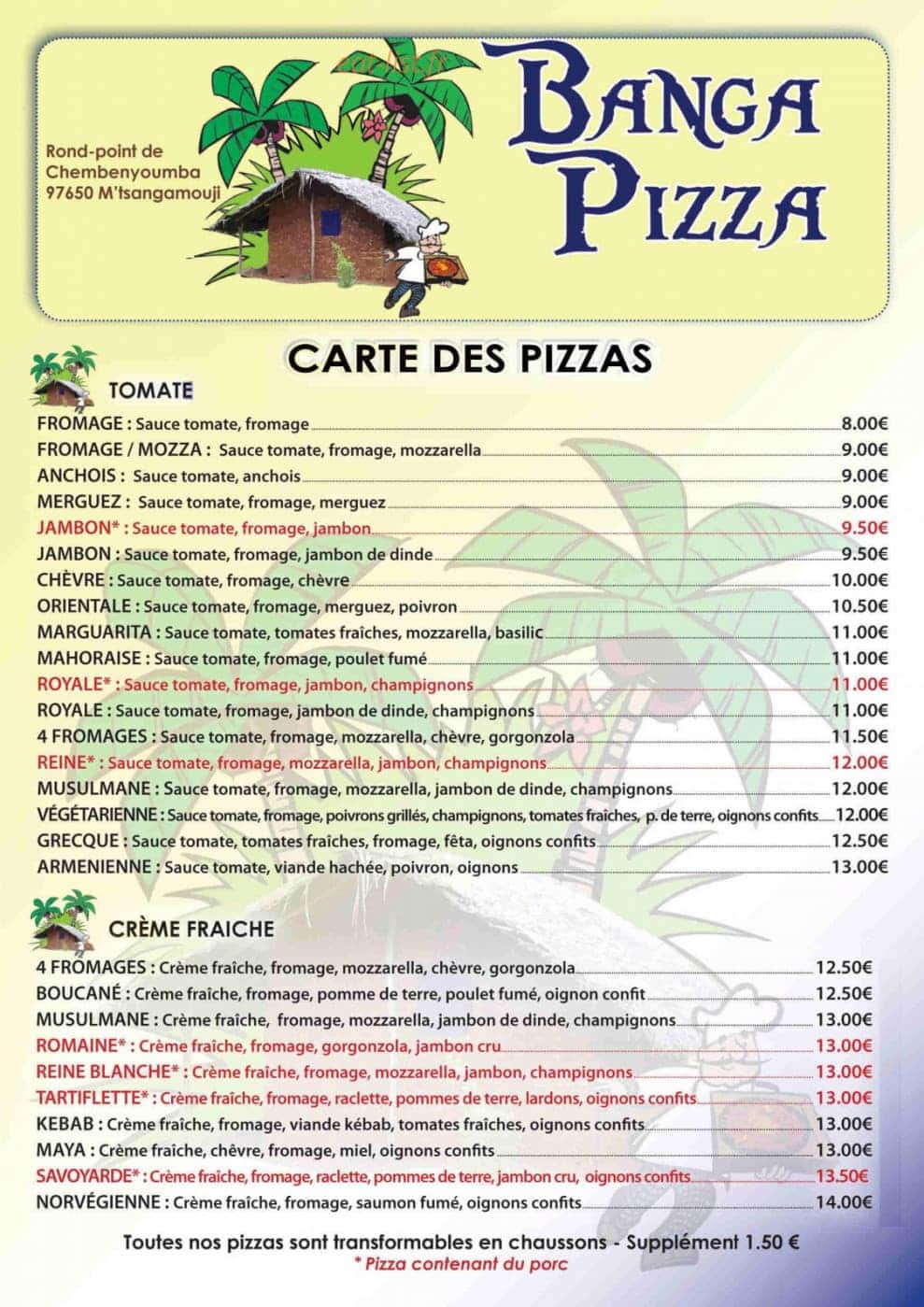 Rond-point de Chembenyoumba 97650 M'tsangamouji

BANGA PIZZA

CARTE DES PIZZAS

TOMATE

FROMAGE : Sauce tomate, fromage 8.00€
FROMAGE / MOZZA : Sauce tomate, fromage, mozzarella 9.00€
ANCHOIS : Sauce tomate, anchois 9.00€
MERGUEZ : Sauce tomate, fromage, merguez 9.00€
JAMBON* : Sauce tomate, fromage, jambon 9.50€
JAMBON : Sauce tomate, fromage, jambon de dinde 9.50€
CHÈVRE : Sauce tomate, fromage, chèvre 10.00€
ORIENTALE : Sauce tomate, fromage, merguez, poivron 10.50€
MARGUARITA : Sauce tomate, tomates fraîches, mozzarella, basilic 11.00€
MAHORAISE : Sauce tomate, fromage, poulet fumé 11.00€
ROYALE* : Sauce tomate, fromage, jambon, champignons 11.00€
ROYALE : Sauce tomate, fromage, jambon de dinde, champignons 11.00€
4 FROMAGES : Sauce tomate, fromage, mozzarella, chèvre, gorgonzola 11.50€
REINE* : Sauce tomate, fromage, mozzarella, jambon, champignons 12.00€
MUSULMANE : Sauce tomate, fromage, mozzarella, jambon de dinde, champignons 12.00€
VÉGÉTARIENNE : Sauce tomate, fromage, poivrons grillés, champignons, tomates fraîches, p. de terre, oignons confits 12.00€
GRECQUE : Sauce tomate, tomates fraîches, fromage, fêta, oignons confits 12.50€
ARMENIENNE : Sauce tomate, viande hachée, poivron, oignons 13.00€

CRÈME FRAICHE

4 FROMAGES : Crème fraîche, fromage, mozzarella, chèvre, gorgonzola 12.50€
BOUCANÉ : Crème fraîche, fromage, pomme de terre, poulet fumé, oignon confit 12.50€
MUSULMANE : Crème fraîche, fromage, mozzarella, jambon de dinde, champignons 13.00€
ROMAINE* : Crème fraîche, fromage, gorgonzola, jambon cru 13.00€
REINE BLANCHE* : Crème fraîche, fromage, mozzarella, jambon, champignons 13.00€
TARTIFLETTE* : Crème fraîche, fromage, raclette, pommes de terre, lardons, oignons confits 13.00€
KEBAB : Crème fraîche, fromage, viande kébab, tomates fraîches, oignons confits 13.00€
MAYA : Crème fraîche, chèvre, fromage, miel, oignons confits 13.00€
SAVOYARDE* : Crème fraîche, fromage, raclette, pommes de terre, jambon cru, oignons confits 13.50€
NORVÉGIENNE : Crème fraîche, fromage, saumon fumé, oignons confits 14.00€

Toutes nos pizzas sont transformables en chaussons - Supplément 1.50 €
* Pizza contenant du porc